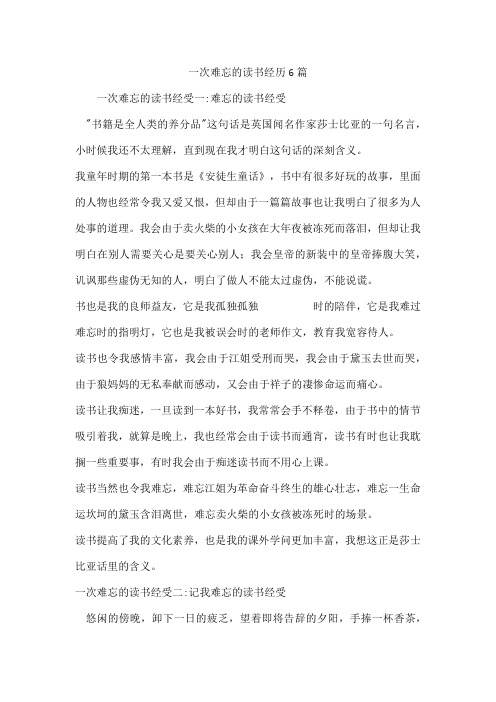 一次难忘的读书经历6篇

一次难忘的读书经受一:难忘的读书经受

"书籍是全人类的养分品"这句话是英国闻名作家莎士比亚的一句名言，小时候我还不太理解，直到现在我才明白这句话的深刻含义。

我童年时期的第一本书是《安徒生童话》，书中有很多好玩的故事，里面的人物也经常令我又爱又恨，但却由于一篇篇故事也让我明白了很多为人处事的道理。我会由于卖火柴的小女孩在大年夜被冻死而落泪，但却让我明白在别人需要关心是要关心别人；我会皇帝的新装中的皇帝捧腹大笑，讥讽那些虚伪无知的人，明白了做人不能太过虚伪，不能说谎。

书也是我的良师益友，它是我孤独孤独 时的陪伴，它是我难过难忘时的指明灯，它也是我被误会时的老师作文，教育我宽容待人。

读书也令我感情丰富，我会由于江姐受刑而哭，我会由于黛玉去世而哭，由于狼妈妈的无私奉献而感动，又会由于祥子的凄惨命运而痛心。

读书让我痴迷，一旦读到一本好书，我常常会手不释卷，由于书中的情节吸引着我，就算是晚上，我也经常会由于读书而通宵，读书有时也让我耽搁一些重要事，有时我会由于痴迷读书而不用心上课。

读书当然也令我难忘，难忘江姐为革命奋斗终生的雄心壮志，难忘一生命运坎坷的黛玉含泪离世，难忘卖火柴的小女孩被冻死时的场景。

读书提高了我的文化素养，也是我的课外学问更加丰富，我想这正是莎士比亚话里的含义。

一次难忘的读书经受二:记我难忘的读书经受

悠闲的傍晚，卸下一日的疲乏，望着即将告辞的夕阳，手捧一杯香茶，